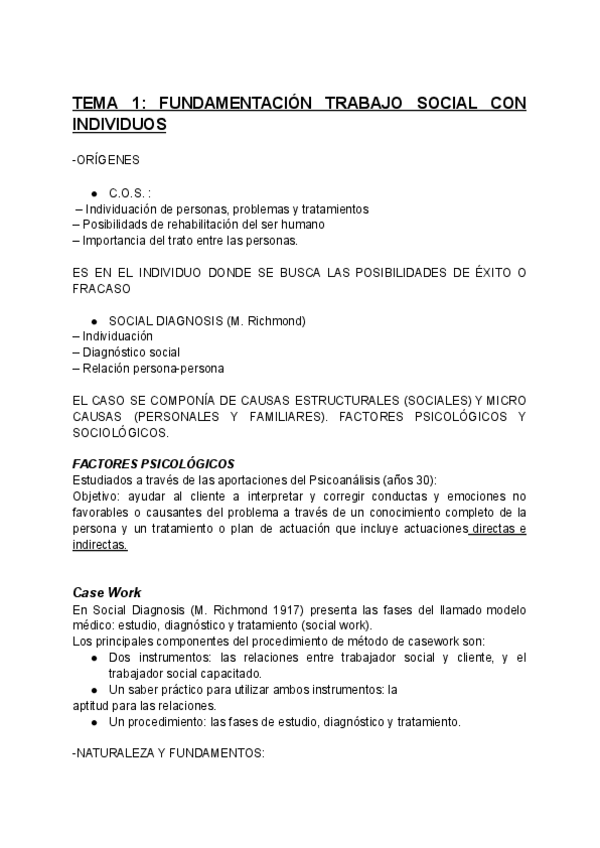 TEMA 1: FUNDAMENTACIÓN TRABAJO SOCIAL CON INDIVIDUOS

-ORÍGENES

● C.O.S. :
– Individuación de personas, problemas y tratamientos
– Posibilidades de rehabilitación del ser humano
– Importancia del trato entre las personas.

ES EN EL INDIVIDUO DONDE SE BUSCA LAS POSIBILIDADES DE ÉXITO O FRACASO

● SOCIAL DIAGNOSIS (M. Richmond)
– Individuación
– Diagnóstico social
– Relación persona-persona

EL CASO SE COMPONÍA DE CAUSAS ESTRUCTURALES (SOCIALES) Y MICRO CAUSAS (PERSONALES Y FAMILIARES). FACTORES PSICOLÓGICOS Y SOCIOLÓGICOS.

FACTORES PSICOLÓGICOS
Estudiados a través de las aportaciones del Psicoanálisis (años 30):
Objetivo: ayudar al cliente a interpretar y corregir conductas y emociones no favorables o causantes del problema a través de un conocimiento completo de la persona y un tratamiento o plan de actuación que incluye actuaciones directas e indirectas.

Case Work
En Social Diagnosis (M. Richmond 1917) presenta las fases del llamado modelo médico: estudio, diagnóstico y tratamiento (social work).
Los principales componentes del procedimiento de método de casework son:
● Dos instrumentos: las relaciones entre trabajador social y cliente, y el trabajador social capacitado.
● Un saber práctico para utilizar ambos instrumentos: la aptitud para las relaciones.
● Un procedimiento: las fases de estudio, diagnóstico y tratamiento.

-NATURALEZA Y FUNDAMENTOS: